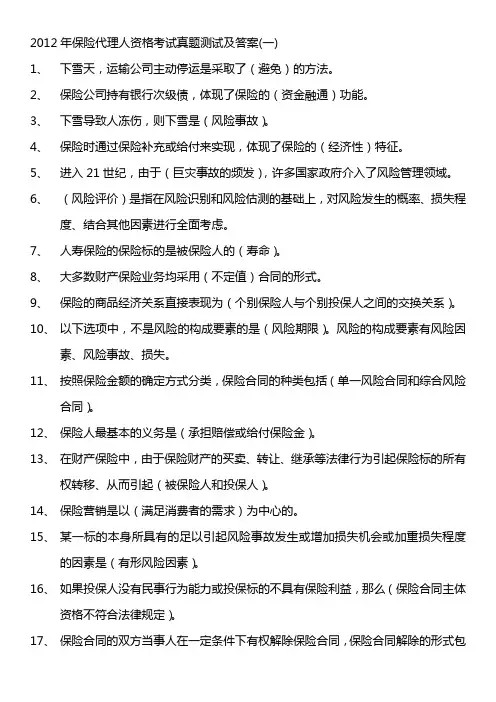 2012 年保险代理人资格考试真题测试及答案(一)

1、 下雪天，运输公司主动停运是采取了（避免）的方法。

2、 保险公司持有银行次级债，体现了保险的（资金融通）功能。

3、 下雪导致人冻伤，则下雪是（风险事故）。

4、 保险时通过保险补充或给付来实现，体现了保险的（经济性）特征。

5、 进入 21 世纪，由于（巨灾事故的频发），许多国家政府介入了风险管理领域。

6、 （风险评价）是指在风险识别和风险估测的基础上，对风险发生的概率、损失程度、结合其他因素进行全面考虑。

7、 人寿保险的保险标的是被保险人的（寿命）。

8、 大多数财产保险业务均采用（不定值）合同的形式。

9、 保险的商品经济关系直接表现为（个别保险人与个别投保人之间的交换关系）。

10、 以下选项中，不是风险的构成要素的是（风险期限）。风险的构成要素有风险因素、风险事故、损失。

11、 按照保险金额的确定方式分类，保险合同的种类包括（单一风险合同和综合风险合同）。

12、 保险人最基本的义务是（承担赔偿或给付保险金）。

13、 在财产保险中，由于保险财产的买卖、转让、继承等法律行为引起保险标的所有权转移、从而引起（被保险人和投保人）。

14、 保险营销是以（满足消费者的需求）为中心的。

15、 某一标的本身所具有的足以引起风险事故发生或增加损失机会或加重损失程度的因素是（有形风险因素）。

16、 如果投保人没有民事行为能力或投保标的不具有保险利益，那么（保险合同主体资格不符合法律规定）。

17、 保险合同的双方当事人在一定条件下有权解除保险合同，保险合同解除的形式包